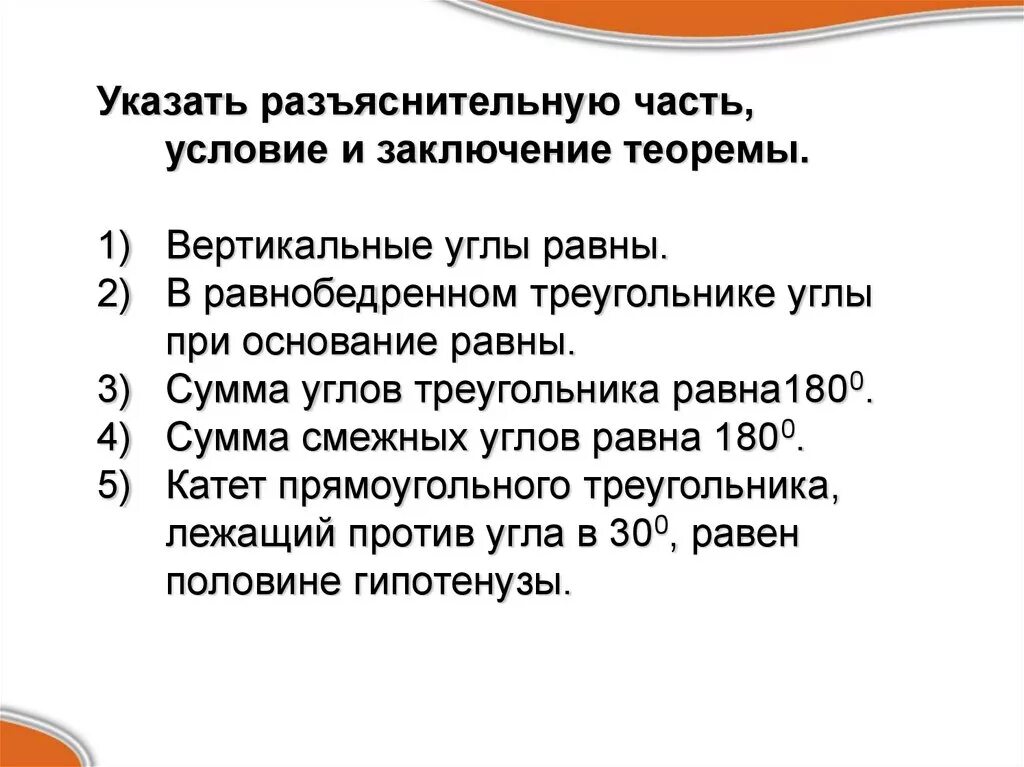 Указать разъяснительную часть, условие и заключение теоремы.

1) Вертикальные углы равны.
2) В равнобедренном треугольнике углы при основание равны.
3) Сумма углов треугольника равна$180^0$.
4) Сумма смежных углов равна $180^0$.
5) Катет прямоугольного треугольника, лежащий против угла в $30^0$, равен половине гипотенузы.